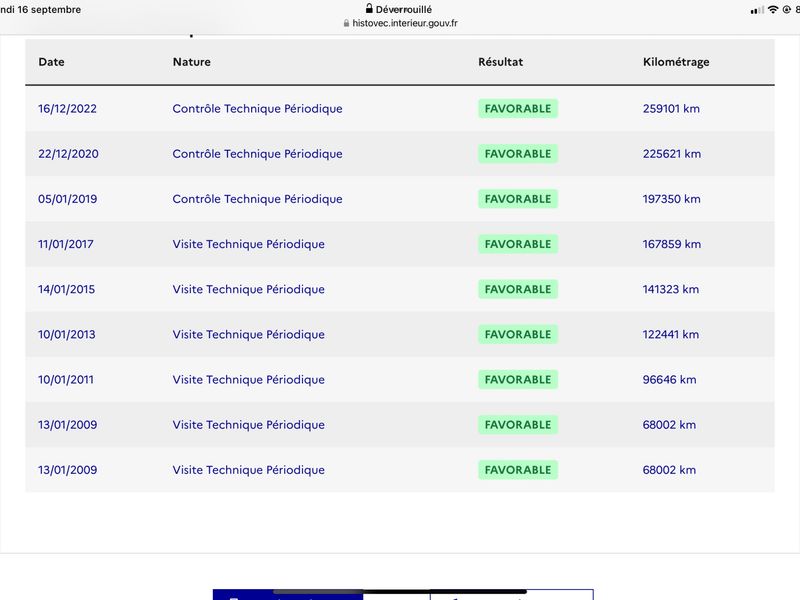 ndi 16 septembre
Déverrouillé
histovec.interieur.gouv.fr

| Date | Nature | Résultat | Kilométrage |
|---|---|---|---|
| 16/12/2022 | Contrôle Technique Périodique | FAVORABLE | 259101 km |
| 22/12/2020 | Contrôle Technique Périodique | FAVORABLE | 225621 km |
| 05/01/2019 | Contrôle Technique Périodique | FAVORABLE | 197350 km |
| 11/01/2017 | Visite Technique Périodique | FAVORABLE | 167859 km |
| 14/01/2015 | Visite Technique Périodique | FAVORABLE | 141323 km |
| 10/01/2013 | Visite Technique Périodique | FAVORABLE | 122441 km |
| 10/01/2011 | Visite Technique Périodique | FAVORABLE | 96646 km |
| 13/01/2009 | Visite Technique Périodique | FAVORABLE | 68002 km |
| 13/01/2009 | Visite Technique Périodique | FAVORABLE | 68002 km |